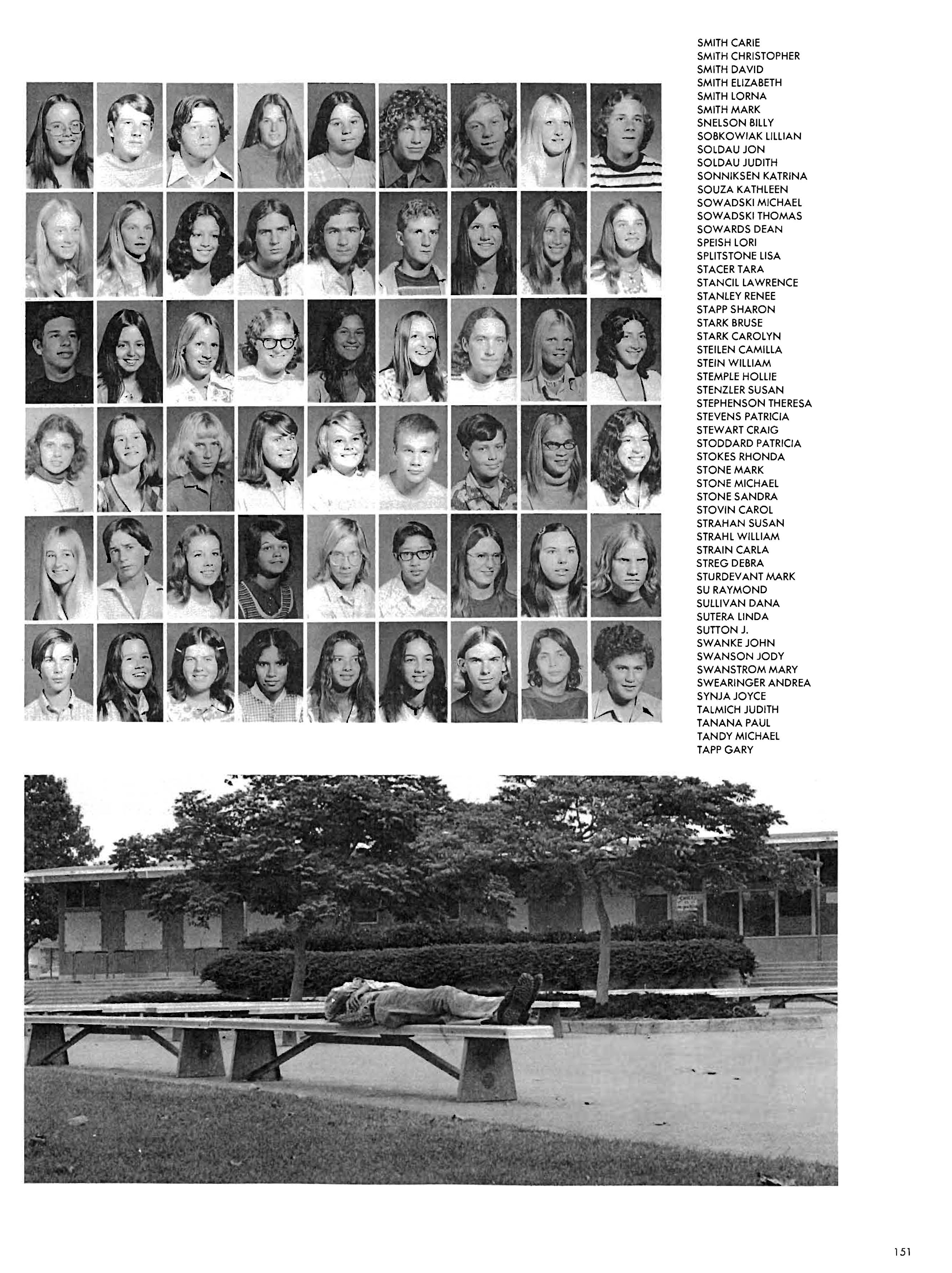 SMITH CARIE
SMITH CHRISTOPHER
SMITH DAVID
SMITH ELIZABETH
SMITH LORNA
SMITH MARK
SNELSON BILLY
SOBKOWIAK LILLIAN
SOLDAU JON
SOLDAU JUDITH
SONNIKSEN KATRINA
SOUZA KATHLEEN
SOWADSKI MICHAEL
SOWADSKI THOMAS
SOWARDS DEAN
SPEISH LORI
SPLITSTONE LISA
STACER TARA
STANCIL LAWRENCE
STANLEY RENEE
STAPP SHARON
STARK BRUSE
STARK CAROLYN
STEILEN CAMILLA
STEIN WILLIAM
STEMPLE HOLLIE
STENZLER SUSAN
STEPHENSON THERESA
STEVENS PATRICIA
STEWART CRAIG
STODDARD PATRICIA
STOKES RHONDA
STONE MARK
STONE MICHAEL
STONE SANDRA
STOVIN CAROL
STRAHAN SUSAN
STRAHL WILLIAM
STRAIN CARLA
STREG DEBRA
STURDEVANT MARK
SU RAYMOND
SULLIVAN DANA
SUTERA LINDA
SUTTON J.
SWANKE JOHN
SWANSON JODY
SWANSTROM MARY
SWEARINGER ANDREA
SYNJA JOYCE
TALMICH JUDITH
TANANA PAUL
TANDY MICHAEL
TAPP GARY

151